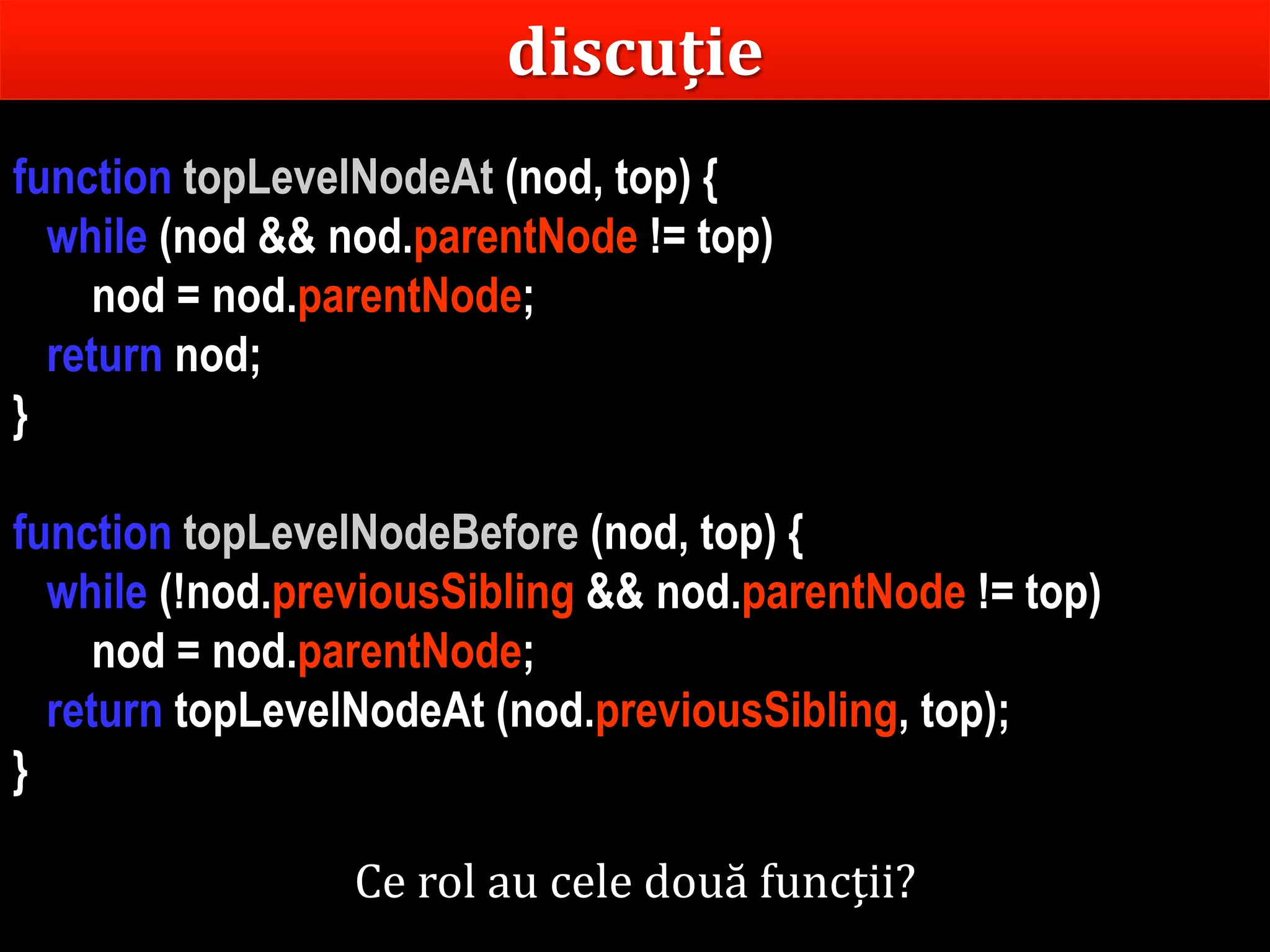 discuție

function topLevelNodeAt (nod, top) {
  while (nod && nod.parentNode != top)
    nod = nod.parentNode;
  return nod;
}

function topLevelNodeBefore (nod, top) {
  while (!nod.previousSibling && nod.parentNode != top)
    nod = nod.parentNode;
  return topLevelNodeAt (nod.previousSibling, top);
}

Ce rol au cele două funcții?